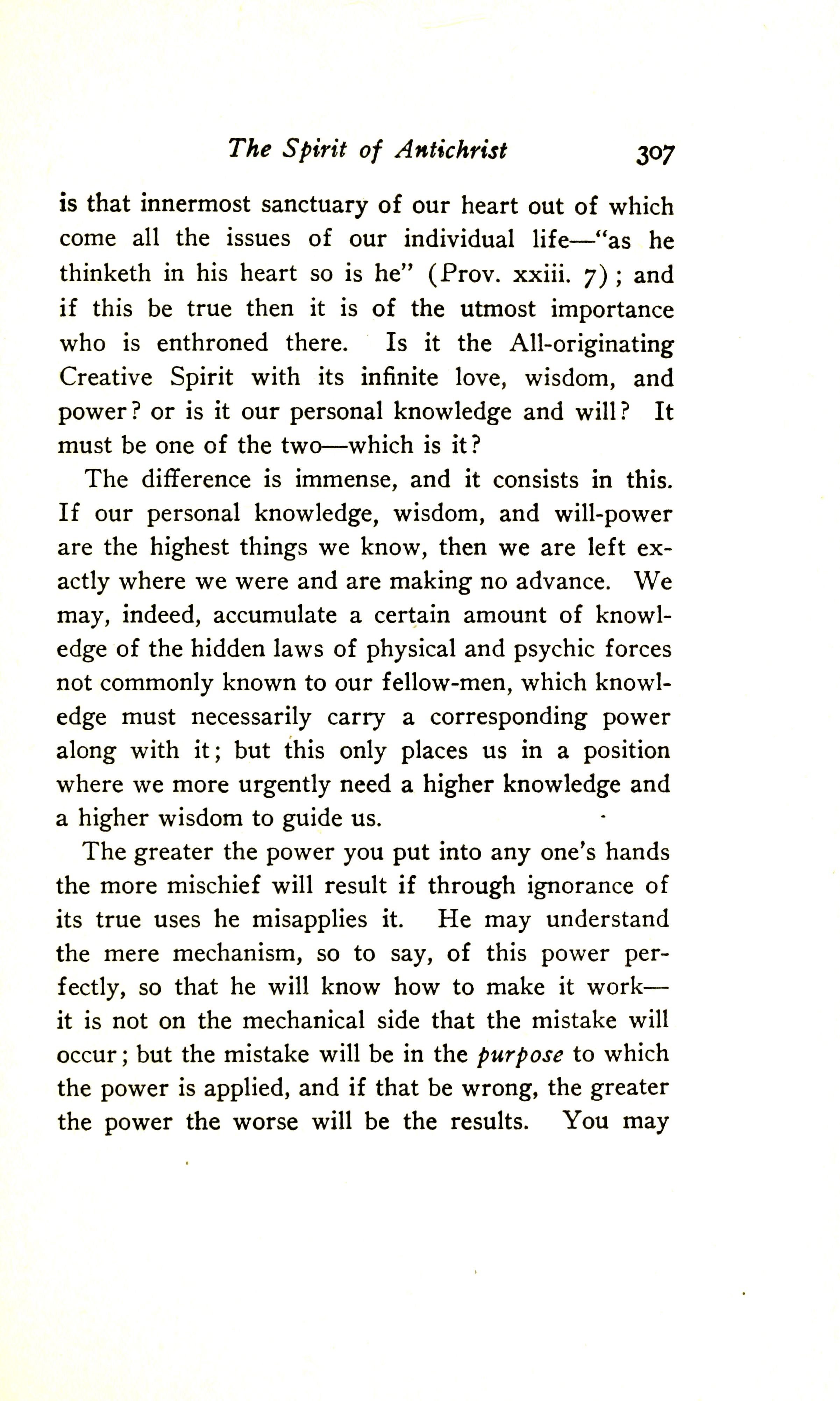 The Spirit of Antichrist 307

is that innermost sanctuary of our heart out of which come all the issues of our individual life—"as he thinketh in his heart so is he" (Prov. xxiii. 7); and if this be true then it is of the utmost importance who is enthroned there. Is it the All-originating Creative Spirit with its infinite love, wisdom, and power? or is it our personal knowledge and will? It must be one of the two—which is it?

The difference is immense, and it consists in this. If our personal knowledge, wisdom, and will-power are the highest things we know, then we are left exactly where we were and are making no advance. We may, indeed, accumulate a certain amount of knowledge of the hidden laws of physical and psychic forces not commonly known to our fellow-men, which knowledge must necessarily carry a corresponding power along with it; but this only places us in a position where we more urgently need a higher knowledge and a higher wisdom to guide us.

The greater the power you put into any one's hands the more mischief will result if through ignorance of its true uses he misapplies it. He may understand the mere mechanism, so to say, of this power perfectly, so that he will know how to make it work—it is not on the mechanical side that the mistake will occur; but the mistake will be in the purpose to which the power is applied, and if that be wrong, the greater the power the worse will be the results. You may